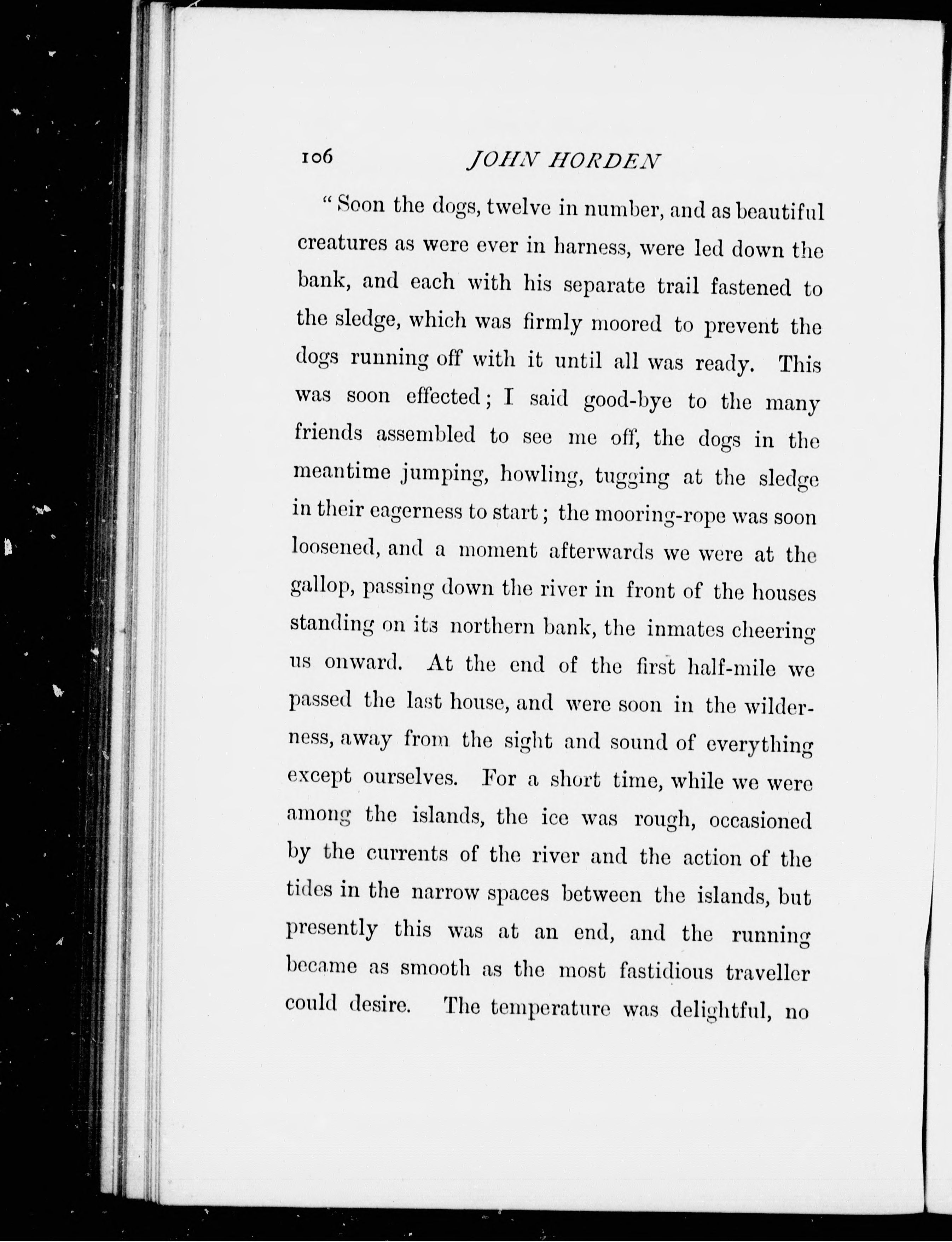 106 JOHN HORDEN

"Soon the dogs, twelve in number, and as beautiful creatures as were ever in harness, were led down the bank, and each with his separate trail fastened to the sledge, which was firmly moored to prevent the dogs running off with it until all was ready. This was soon effected; I said good-bye to the many friends assembled to see me off, the dogs in the meantime jumping, howling, tugging at the sledge in their eagerness to start; the mooring-rope was soon loosened, and a moment afterwards we were at the gallop, passing down the river in front of the houses standing on its northern bank, the inmates cheering us onward. At the end of the first half-mile we passed the last house, and were soon in the wilderness, away from the sight and sound of everything except ourselves. For a short time, while we were among the islands, the ice was rough, occasioned by the currents of the river and the action of the tides in the narrow spaces between the islands, but presently this was at an end, and the running became as smooth as the most fastidious traveller could desire. The temperature was delightful, no